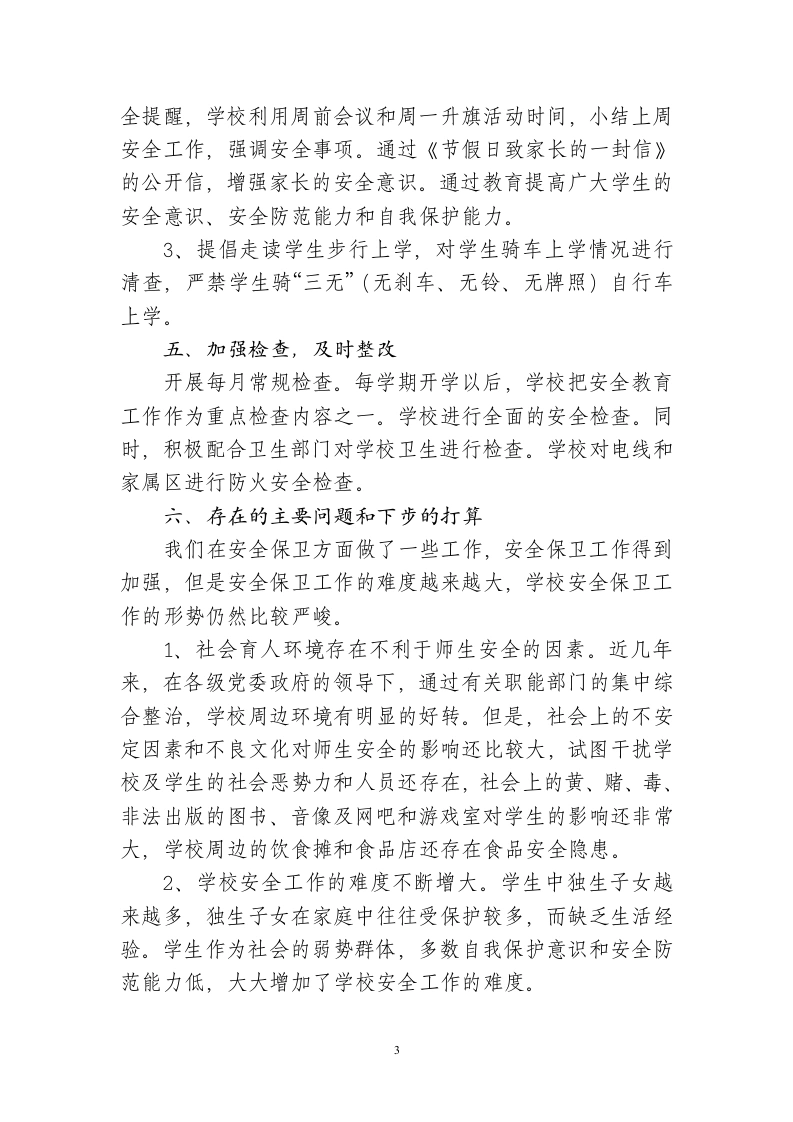 全提醒，学校利用周前会议和周一升旗活动时间，小结上周安全工作，强调安全事项。通过《节假日致家长的一封信》的公开信，增强家长的安全意识。通过教育提高广大学生的安全意识、安全防范能力和自我保护能力。

3、提倡走读学生步行上学，对学生骑车上学情况进行清查，严禁学生骑“三无”(无刹车、无铃、无牌照）自行车上学。

五、加强检查，及时整改

开展每月常规检查。每学期开学以后，学校把安全教育工作作为重点检查内容之一。学校进行全面的安全检查。同时，积极配合卫生部门对学校卫生进行检查。学校对电线和家属区进行防火安全检查。

六、存在的主要问题和下步的打算

我们在安全保卫方面做了一些工作，安全保卫工作得到加强，但是安全保卫工作的难度越来越大，学校安全保卫工作的形势仍然比较严峻。

1、社会育人环境存在不利于师生安全的因素。近几年来，在各级党委政府的领导下，通过有关职能部门的集中综合整治，学校周边环境有明显的好转。但是，社会上的不安定因素和不良文化对师生安全的影响还比较大，试图干扰学校及学生的社会恶势力和人员还存在，社会上的黄、赌、毒、非法出版的图书、音像及网吧和游戏室对学生的影响还非常大，学校周边的饮食摊和食品店还存在食品安全隐患。

2、学校安全工作的难度不断增大。学生中独生子女越来越多，独生子女在家庭中往往受保护较多，而缺乏生活经验。学生作为社会的弱势群体，多数自我保护意识和安全防范能力低，大大增加了学校安全工作的难度。

3